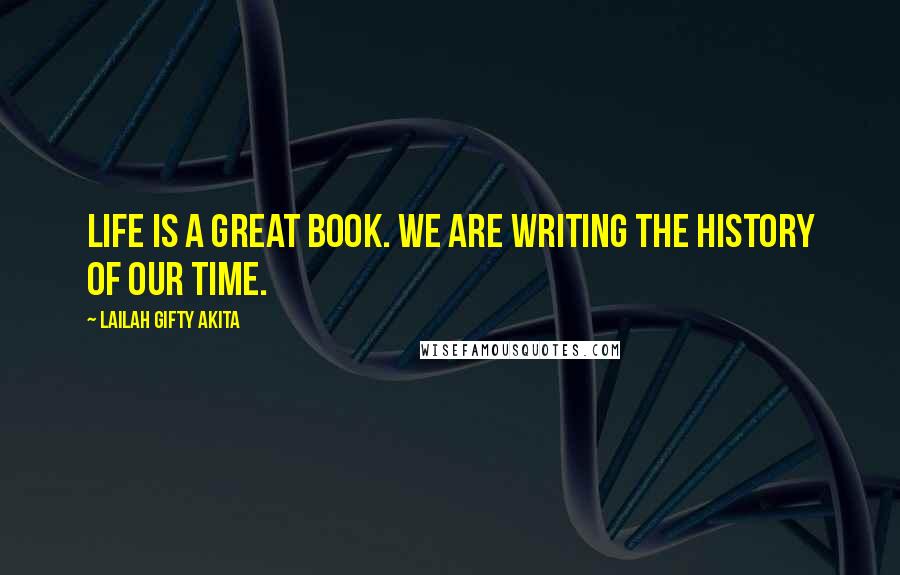 LIFE IS A GREAT BOOK. WE ARE WRITING THE HISTORY OF OUR TIME.

~ LAILAH GIFTY AKITA

WISEFAMOUSQUOTES.COM